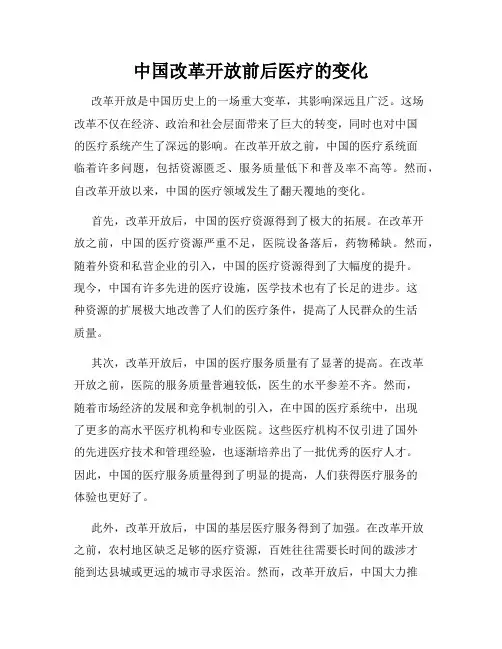 中国改革开放前后医疗的变化

改革开放是中国历史上的一场重大变革，其影响深远且广泛。这场改革不仅在经济、政治和社会层面带来了巨大的转变，同时也对中国的医疗系统产生了深远的影响。在改革开放之前，中国的医疗系统面临着许多问题，包括资源匮乏、服务质量低下和普及率不高等。然而，自改革开放以来，中国的医疗领域发生了翻天覆地的变化。

首先，改革开放后，中国的医疗资源得到了极大的拓展。在改革开放之前，中国的医疗资源严重不足，医院设备落后，药物稀缺。然而，随着外资和私营企业的引入，中国的医疗资源得到了大幅度的提升。现今，中国有许多先进的医疗设施，医学技术也有了长足的进步。这种资源的扩展极大地改善了人们的医疗条件，提高了人民群众的生活质量。

其次，改革开放后，中国的医疗服务质量有了显著的提高。在改革开放之前，医院的服务质量普遍较低，医生的水平参差不齐。然而，随着市场经济的发展和竞争机制的引入，在中国的医疗系统中，出现了更多的高水平医疗机构和专业医院。这些医疗机构不仅引进了国外的先进医疗技术和管理经验，也逐渐培养出了一批优秀的医疗人才。因此，中国的医疗服务质量得到了明显的提高，人们获得医疗服务的体验也更好了。

此外，改革开放后，中国的基层医疗服务得到了加强。在改革开放之前，农村地区缺乏足够的医疗资源，百姓往往需要长时间的跋涉才能到达县城或更远的城市寻求医治。然而，改革开放后，中国大力推